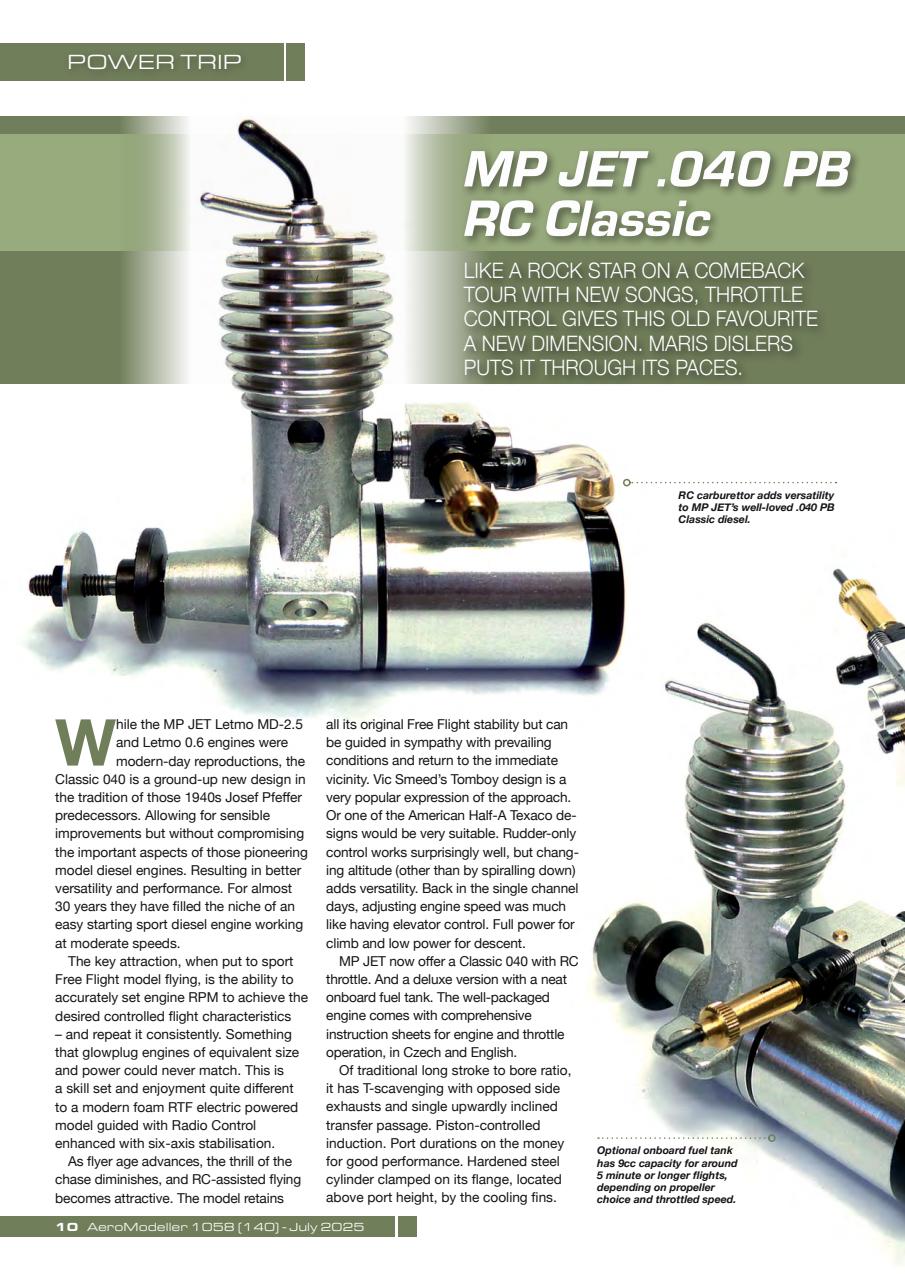 POWER TRIP

MP JET .040 PB RC Classic

LIKE A ROCK STAR ON A COMEBACK TOUR WITH NEW SONGS, THROTTLE CONTROL GIVES THIS OLD FAVOURITE A NEW DIMENSION. MARIS DISLERS PUTS IT THROUGH ITS PACES.

RC carburettor adds versatility to MP JET's well-loved .040 PB Classic diesel.

While the MP JET Letmo MD-2.5 and Letmo 0.6 engines were modern-day reproductions, the Classic 040 is a ground-up new design in the tradition of those 1940s Josef Pfeffer predecessors. Allowing for sensible improvements but without compromising the important aspects of those pioneering model diesel engines. Resulting in better versatility and performance. For almost 30 years they have filled the niche of an easy starting sport diesel engine working at moderate speeds.

The key attraction, when put to sport Free Flight model flying, is the ability to accurately set engine RPM to achieve the desired controlled flight characteristics – and repeat it consistently. Something that glowplug engines of equivalent size and power could never match. This is a skill set and enjoyment quite different to a modern foam RTF electric powered model guided with Radio Control enhanced with six-axis stabilisation.

As flyer age advances, the thrill of the chase diminishes, and RC-assisted flying becomes attractive. The model retains all its original Free Flight stability but can be guided in sympathy with prevailing conditions and return to the immediate vicinity. Vic Smeed's Tomboy design is a very popular expression of the approach. Or one of the American Half-A Texaco designs would be very suitable. Rudder-only control works surprisingly well, but changing altitude (other than by spiralling down) adds versatility. Back in the single channel days, adjusting engine speed was much like having elevator control. Full power for climb and low power for descent.

MP JET now offer a Classic 040 with RC throttle. And a deluxe version with a neat onboard fuel tank. The well-packaged engine comes with comprehensive instruction sheets for engine and throttle operation, in Czech and English.

Of traditional long stroke to bore ratio, it has T-scavenging with opposed side exhausts and single upwardly inclined transfer passage. Piston-controlled induction. Port durations on the money for good performance. Hardened steel cylinder clamped on its flange, located above port height, by the cooling fins.

Optional onboard fuel tank has 9cc capacity for around 5 minute or longer flights, depending on propeller choice and throttled speed.

10 AeroModeller 1058 (140) - July 2025